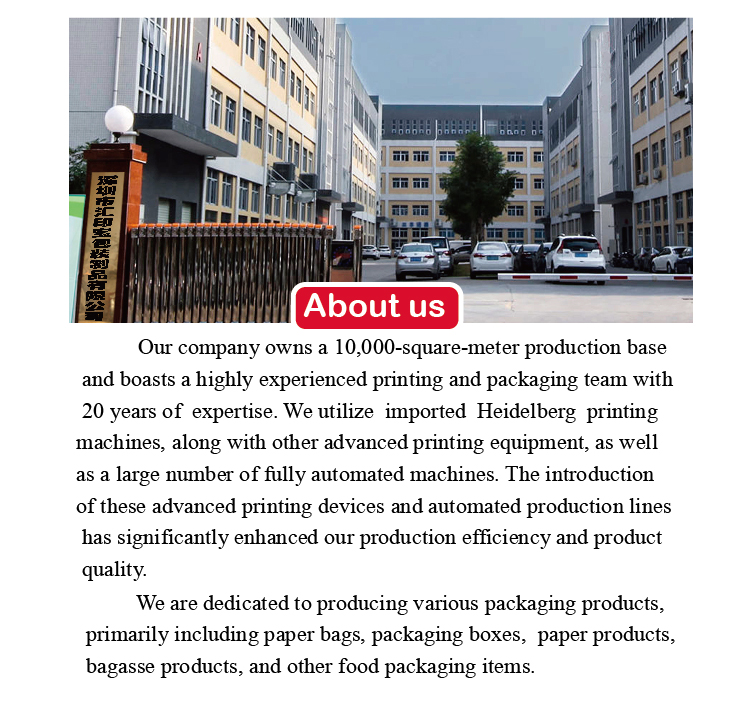 深圳市汇印宝包装制品有限公司

About us

Our company owns a 10,000-square-meter production base and boasts a highly experienced printing and packaging team with 20 years of expertise. We utilize imported Heidelberg printing machines, along with other advanced printing equipment, as well as a large number of fully automated machines. The introduction of these advanced printing devices and automated production lines has significantly enhanced our production efficiency and product quality.

We are dedicated to producing various packaging products, primarily including paper bags, packaging boxes, paper products, bagasse products, and other food packaging items.